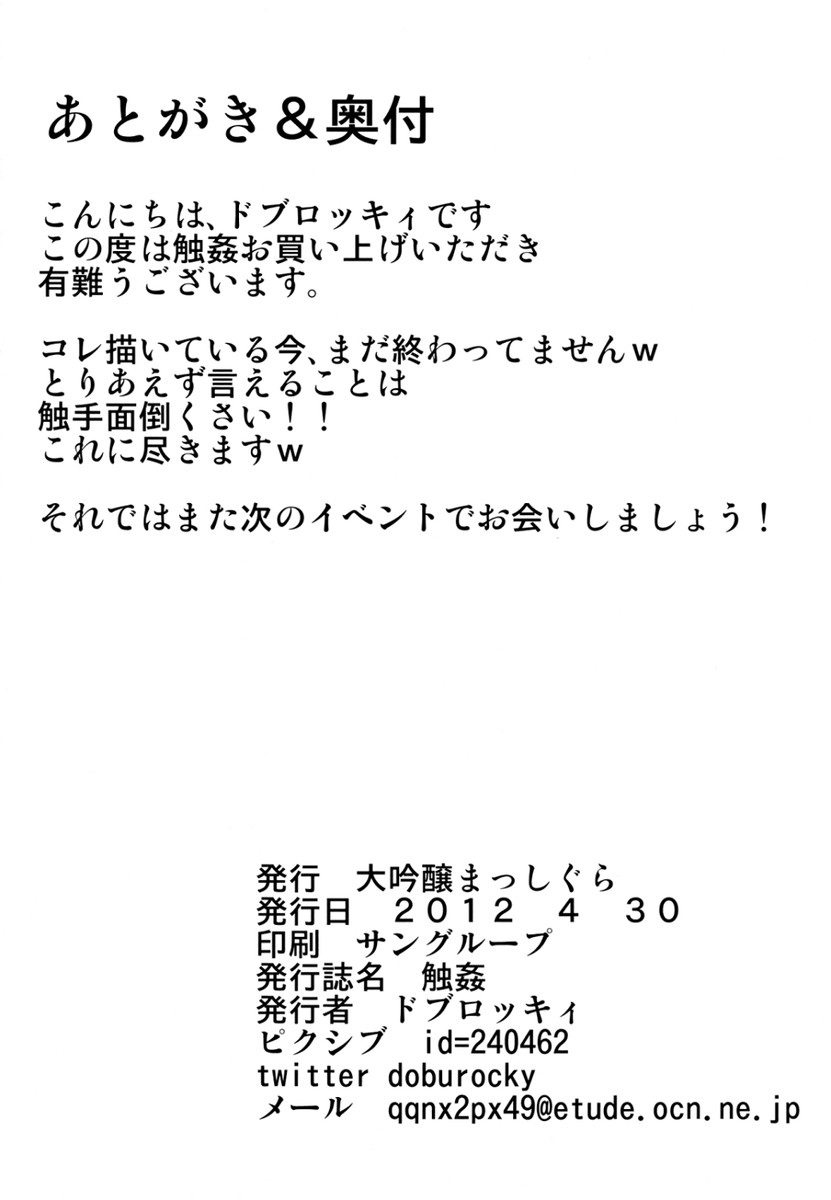 あとがき＆奥付

こんにちは、ドブロッキィです
この度は触姦お買い上げいただき
有難うございます。

コレ描いている今、まだ終わってませんw
とりあえず言えることは
触手面倒くさい！！
これに尽きますw

それではまた次のイベントでお会いしましょう！

発行 大吟醸まっしぐら
発行日 2012 4 30
印刷 サングループ
発行誌名 触姦
発行者 ドブロッキィ
ピクシブ id=240462
twitter doburocky
メール qqnx2px49@etude.ocn.ne.jp